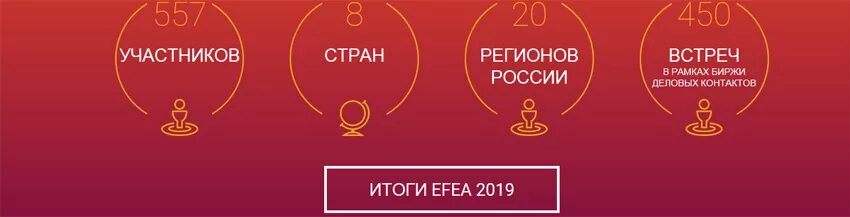 557
УЧАСТНИКОВ

8
СТРАН

20
РЕГИОНОВ РОССИИ

450
ВСТРЕЧ
В РАМКАХ БИРЖИ ДЕЛОВЫХ КОНТАКТОВ

ИТОГИ EFEA 2019